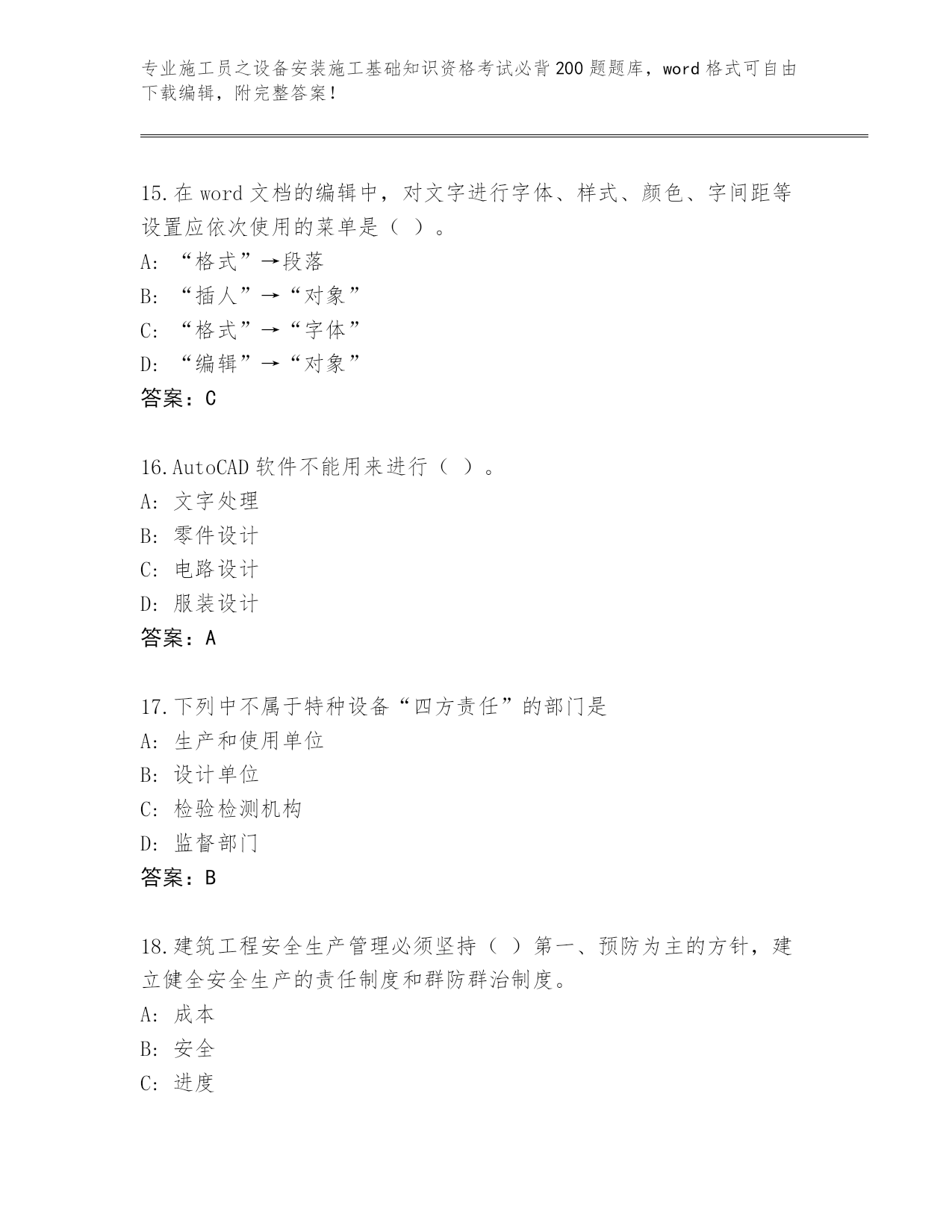 专业施工员之设备安装施工基础知识资格考试必背200题题库，word格式可自由下载编辑，附完整答案！

15.在word文档的编辑中，对文字进行字体、样式、颜色、字间距等设置应依次使用的菜单是（ ）。
A: “格式”→段落
B: “插人”→“对象”
C: “格式”→“字体”
D: “编辑”→“对象”
答案：C

16.AutoCAD软件不能用来进行（ ）。
A: 文字处理
B: 零件设计
C: 电路设计
D: 服装设计
答案：A

17.下列中不属于特种设备“四方责任”的部门是
A: 生产和使用单位
B: 设计单位
C: 检验检测机构
D: 监督部门
答案：B

18.建筑工程安全生产管理必须坚持（ ）第一、预防为主的方针，建立健全安全生产的责任制度和群防群治制度。
A: 成本
B: 安全
C: 进度